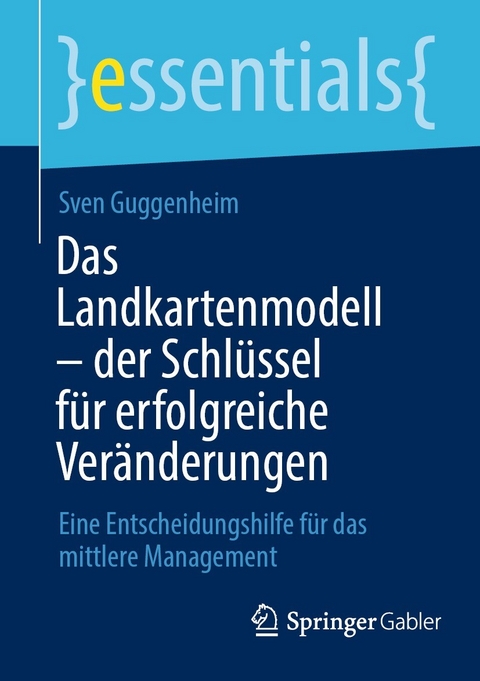 }essentials{

Sven Guggenheim

Das Landkartenmodell – der Schlüssel für erfolgreiche Veränderungen

Eine Entscheidungshilfe für das mittlere Management

Springer Gabler